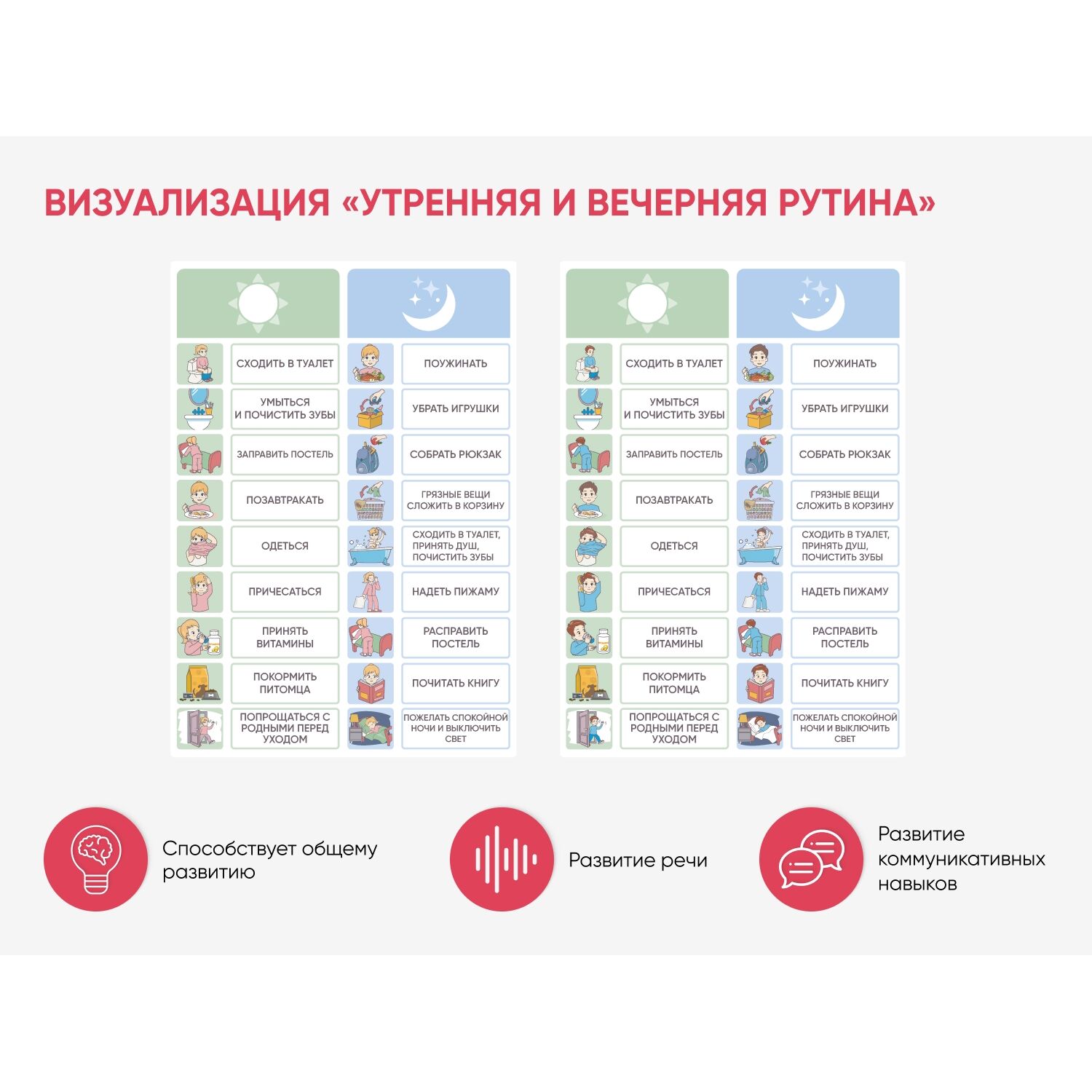 ВИЗУАЛИЗАЦИЯ «УТРЕННЯЯ И ВЕЧЕРНЯЯ РУТИНА»

СХОДИТЬ В ТУАЛЕТ
УМЫТЬСЯ И ПОЧИСТИТЬ ЗУБЫ
ЗАПРАВИТЬ ПОСТЕЛЬ
ПОЗАВТРАКАТЬ
ОДЕТЬСЯ
ПРИЧЕСАТЬСЯ
ПРИНЯТЬ ВИТАМИНЫ
ПОКОРМИТЬ ПИТОМЦА
ПОПРОЩАТЬСЯ С РОДНЫМИ ПЕРЕД УХОДОМ

ПОУЖИНАТЬ
УБРАТЬ ИГРУШКИ
СОБРАТЬ РЮКЗАК
ГРЯЗНЫЕ ВЕЩИ СЛОЖИТЬ В КОРЗИНУ
СХОДИТЬ В ТУАЛЕТ, ПРИНЯТЬ ДУШ, ПОЧИСТИТЬ ЗУБЫ
НАДЕТЬ ПИЖАМУ
РАСПРАВИТЬ ПОСТЕЛЬ
ПОЧИТАТЬ КНИГУ
ПОЖЕЛАТЬ СПОКОЙНОЙ НОЧИ И ВЫКЛЮЧИТЬ СВЕТ

СХОДИТЬ В ТУАЛЕТ
УМЫТЬСЯ И ПОЧИСТИТЬ ЗУБЫ
ЗАПРАВИТЬ ПОСТЕЛЬ
ПОЗАВТРАКАТЬ
ОДЕТЬСЯ
ПРИЧЕСАТЬСЯ
ПРИНЯТЬ ВИТАМИНЫ
ПОКОРМИТЬ ПИТОМЦА
ПОПРОЩАТЬСЯ С РОДНЫМИ ПЕРЕД УХОДОМ

ПОУЖИНАТЬ
УБРАТЬ ИГРУШКИ
СОБРАТЬ РЮКЗАК
ГРЯЗНЫЕ ВЕЩИ СЛОЖИТЬ В КОРЗИНУ
СХОДИТЬ В ТУАЛЕТ, ПРИНЯТЬ ДУШ, ПОЧИСТИТЬ ЗУБЫ
НАДЕТЬ ПИЖАМУ
РАСПРАВИТЬ ПОСТЕЛЬ
ПОЧИТАТЬ КНИГУ
ПОЖЕЛАТЬ СПОКОЙНОЙ НОЧИ И ВЫКЛЮЧИТЬ СВЕТ

Способствует общему развитию

Развитие речи

Развитие коммуникативных навыков